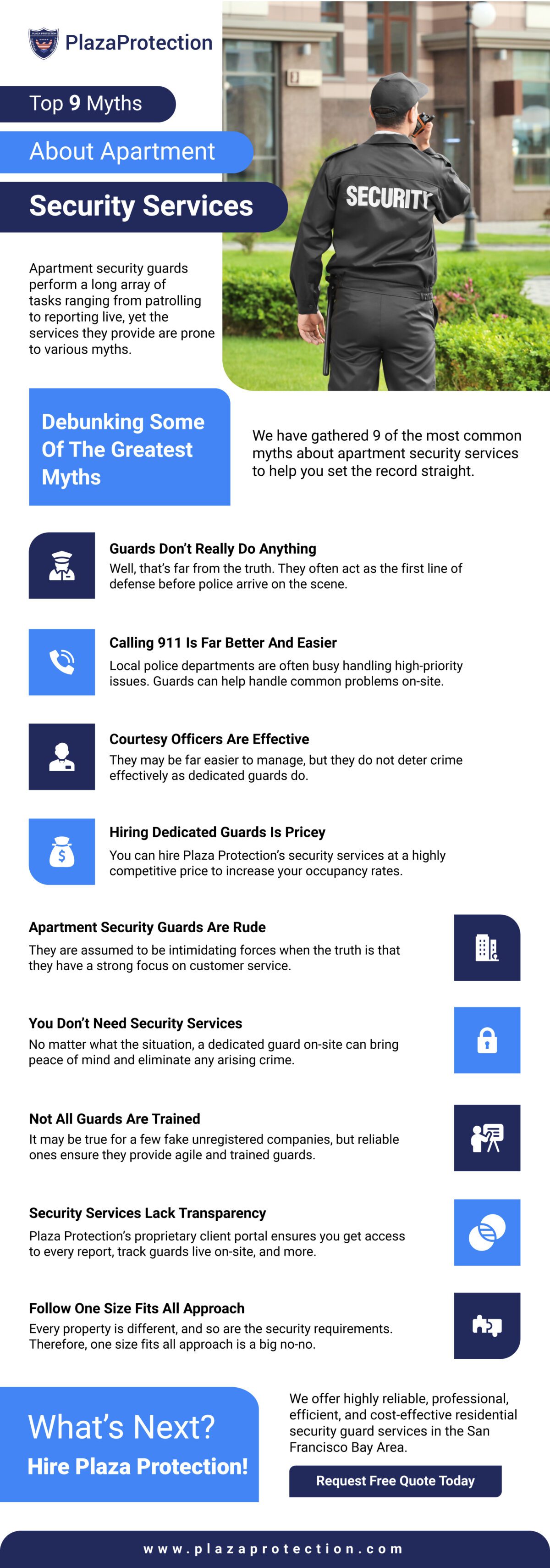 PlazaProtection

Top 9 Myths

About Apartment

Security Services

SECURITY

Apartment security guards perform a long array of tasks ranging from patrolling to reporting live, yet the services they provide are prone to various myths.

Debunking Some Of The Greatest Myths

We have gathered 9 of the most common myths about apartment security services to help you set the record straight.

Guards Don't Really Do Anything
Well, that's far from the truth. They often act as the first line of defense before police arrive on the scene.

Calling 911 Is Far Better And Easier
Local police departments are often busy handling high-priority issues. Guards can help handle common problems on-site.

Courtesy Officers Are Effective
They may be far easier to manage, but they do not deter crime effectively as dedicated guards do.

Hiring Dedicated Guards Is Pricey
You can hire Plaza Protection's security services at a highly competitive price to increase your occupancy rates.

Apartment Security Guards Are Rude
They are assumed to be intimidating forces when the truth is that they have a strong focus on customer service.

You Don't Need Security Services
No matter what the situation, a dedicated guard on-site can bring peace of mind and eliminate any arising crime.

Not All Guards Are Trained
It may be true for a few fake unregistered companies, but reliable ones ensure they provide agile and trained guards.

Security Services Lack Transparency
Plaza Protection's proprietary client portal ensures you get access to every report, track guards live on-site, and more.

Follow One Size Fits All Approach
Every property is different, and so are the security requirements. Therefore, one size fits all approach is a big no-no.

What's Next?
Hire Plaza Protection!

We offer highly reliable, professional, efficient, and cost-effective residential security guard services in the San Francisco Bay Area.

Request Free Quote Today

www.plazaprotection.com